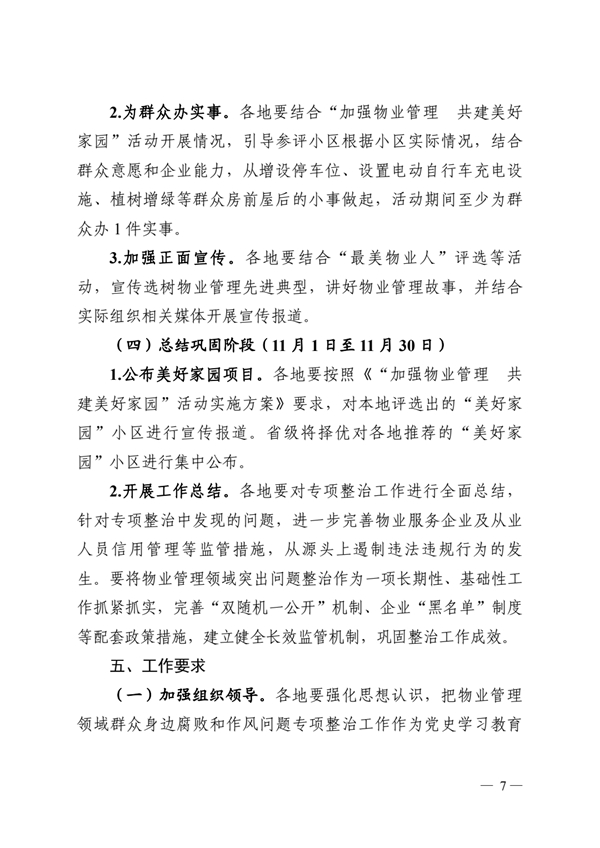 2.为群众办实事。各地要结合“加强物业管理　共建美好家园”活动开展情况，引导参评小区根据小区实际情况，结合群众意愿和企业能力，从增设停车位、设置电动自行车充电设施、植树增绿等群众房前屋后的小事做起，活动期间至少为群众办1件实事。

3.加强正面宣传。各地要结合“最美物业人”评选等活动，宣传选树物业管理先进典型，讲好物业管理故事，并结合实际组织相关媒体开展宣传报道。

（四）总结巩固阶段（11月1日至11月30日）

1.公布美好家园项目。各地要按照《“加强物业管理　共建美好家园”活动实施方案》要求，对本地评选出的“美好家园”小区进行宣传报道。省级将择优对各地推荐的“美好家园”小区进行集中公布。

2.开展工作总结。各地要对专项整治工作进行全面总结，针对专项整治中发现的问题，进一步完善物业服务企业及从业人员信用管理等监管措施，从源头上遏制违法违规行为的发生。要将物业管理领域突出问题整治作为一项长期性、基础性工作抓紧抓实，完善“双随机一公开”机制、企业“黑名单”制度等配套政策措施，建立健全长效监管机制，巩固整治工作成效。

五、工作要求

（一）加强组织领导。各地要强化思想认识，把物业管理领域群众身边腐败和作风问题专项整治工作作为党史学习教育

— 7 —